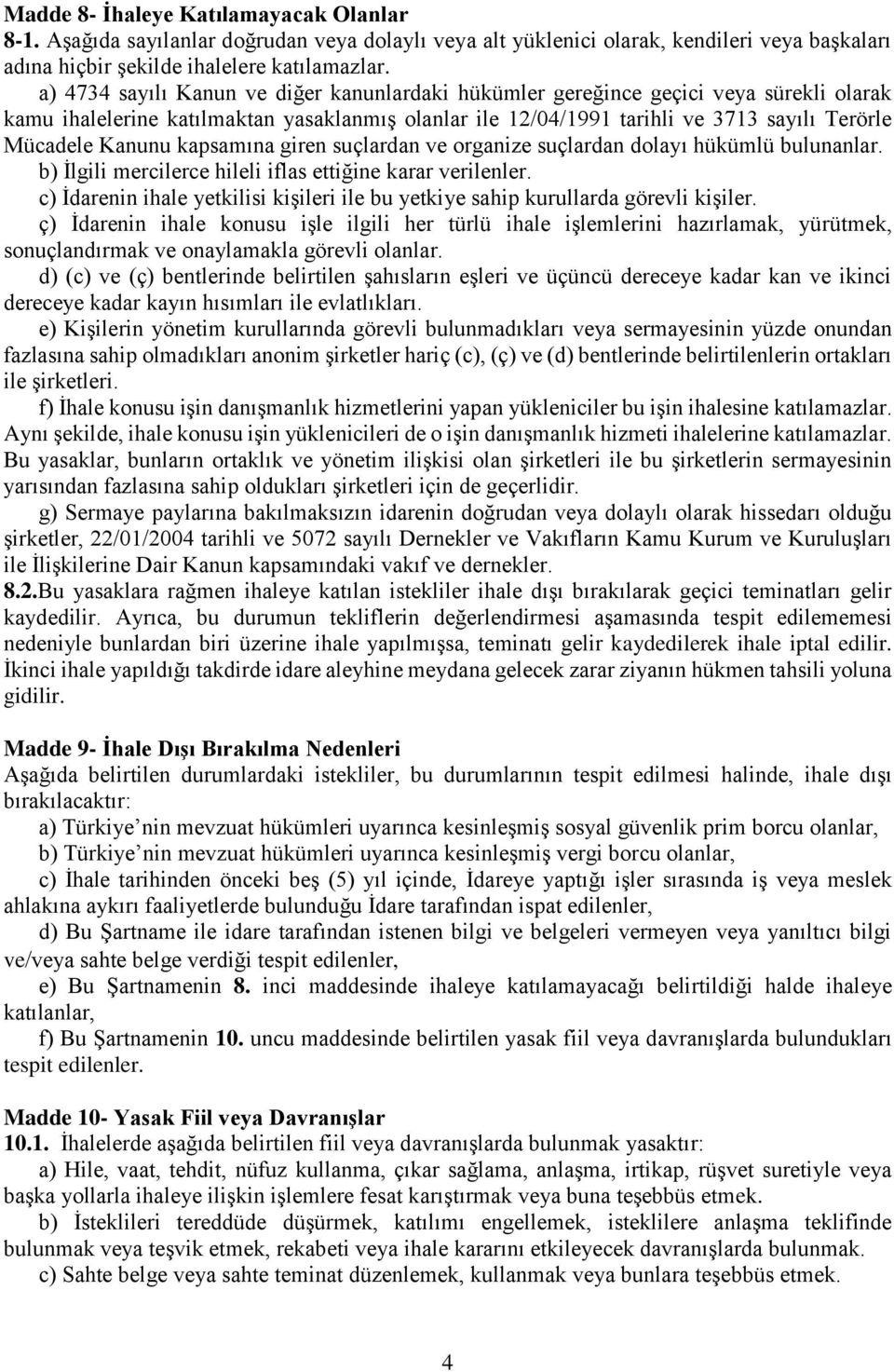 Madde 8- İhaleye Katılamayacak Olanlar
8-1. Aşağıda sayılanlar doğrudan veya dolaylı veya alt yüklenici olarak, kendileri veya başkaları adına hiçbir şekilde ihalelere katılamazlar.

a) 4734 sayılı Kanun ve diğer kanunlardaki hükümler gereğince geçici veya sürekli olarak kamu ihalelerine katılmaktan yasaklanmış olanlar ile 12/04/1991 tarihli ve 3713 sayılı Terörle Mücadele Kanunu kapsamına giren suçlardan ve organize suçlardan dolayı hükümlü bulunanlar.

b) İlgili mercilerce hileli iflas ettiğine karar verilenler.

c) İdarenin ihale yetkilisi kişileri ile bu yetkiye sahip kurullarda görevli kişiler.

ç) İdarenin ihale konusu işle ilgili her türlü ihale işlemlerini hazırlamak, yürütmek, sonuçlandırmak ve onaylamakla görevli olanlar.

d) (c) ve (ç) bentlerinde belirtilen şahısların eşleri ve üçüncü dereceye kadar kan ve ikinci dereceye kadar kayın hısımları ile evlatlıkları.

e) Kişilerin yönetim kurullarında görevli bulunmadıkları veya sermayesinin yüzde onundan fazlasına sahip olmadıkları anonim şirketler hariç (c), (ç) ve (d) bentlerinde belirtilenlerin ortakları ile şirketleri.

f) İhale konusu işin danışmanlık hizmetlerini yapan yükleniciler bu işin ihalesine katılamazlar. Aynı şekilde, ihale konusu işin yüklenicileri de o işin danışmanlık hizmeti ihalelerine katılamazlar. Bu yasaklar, bunların ortaklık ve yönetim ilişkisi olan şirketleri ile bu şirketlerin sermayesinin yarısından fazlasına sahip oldukları şirketleri için de geçerlidir.

g) Sermaye paylarına bakılmaksızın idarenin doğrudan veya dolaylı olarak hissedarı olduğu şirketler, 22/01/2004 tarihli ve 5072 sayılı Dernekler ve Vakıfların Kamu Kurum ve Kuruluşları ile İlişkilerine Dair Kanun kapsamındaki vakıf ve dernekler.

8.2.Bu yasaklara rağmen ihaleye katılan istekliler ihale dışı bırakılarak geçici teminatları gelir kaydedilir. Ayrıca, bu durumun tekliflerin değerlendirmesi aşamasında tespit edilememesi nedeniyle bunlardan biri üzerine ihale yapılmışsa, teminatı gelir kaydedilerek ihale iptal edilir. İkinci ihale yapıldığı takdirde idare aleyhine meydana gelecek zarar ziyanın hükmen tahsili yoluna gidilir.

Madde 9- İhale Dışı Bırakılma Nedenleri
Aşağıda belirtilen durumlardaki istekliler, bu durumlarının tespit edilmesi halinde, ihale dışı bırakılacaktır:

a) Türkiye’nin mevzuat hükümleri uyarınca kesinleşmiş sosyal güvenlik prim borcu olanlar,

b) Türkiye’nin mevzuat hükümleri uyarınca kesinleşmiş vergi borcu olanlar,

c) İhale tarihinden önceki beş (5) yıl içinde, İdareye yaptığı işler sırasında iş veya meslek ahlakına aykırı faaliyetlerde bulunduğu İdare tarafından ispat edilenler,

d) Bu Şartname ile idare tarafından istenen bilgi ve belgeleri vermeyen veya yanıltıcı bilgi ve/veya sahte belge verdiği tespit edilenler,

e) Bu Şartnamenin 8. inci maddesinde ihaleye katılamayacağı belirtildiği halde ihaleye katılanlar,

f) Bu Şartnamenin 10. uncu maddesinde belirtilen yasak fiil veya davranışlarda bulundukları tespit edilenler.

Madde 10- Yasak Fiil veya Davranışlar
10.1. İhalelerde aşağıda belirtilen fiil veya davranışlarda bulunmak yasaktır:

a) Hile, vaat, tehdit, nüfuz kullanma, çıkar sağlama, anlaşma, irtikap, rüşvet suretiyle veya başka yollarla ihaleye ilişkin işlemlere fesat karıştırmak veya buna teşebbüs etmek.

b) İsteklileri tereddüde düşürmek, katılımı engellemek, isteklilere anlaşma teklifinde bulunmak veya teşvik etmek, rekabeti veya ihale kararını etkileyecek davranışlarda bulunmak.

c) Sahte belge veya sahte teminat düzenlemek, kullanmak veya bunlara teşebbüs etmek.

4